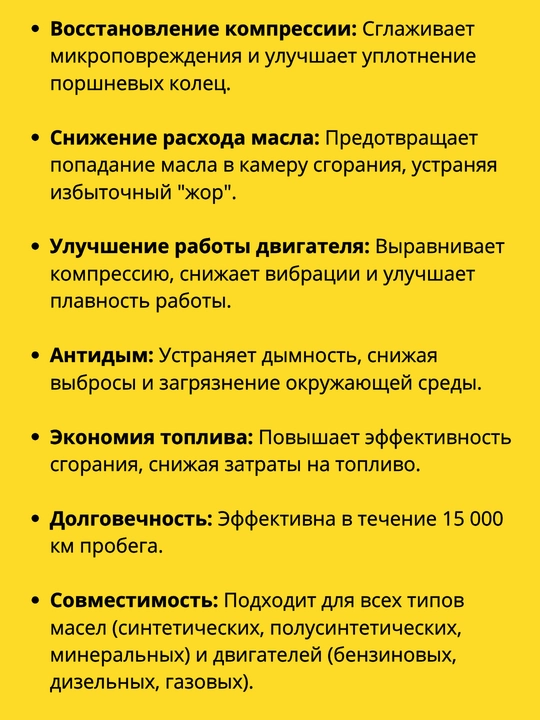 • Восстановление компрессии: Сглаживает микроповреждения и улучшает уплотнение поршневых колец.

• Снижение расхода масла: Предотвращает попадание масла в камеру сгорания, устраняя избыточный "жор".

• Улучшение работы двигателя: Выравнивает компрессию, снижает вибрации и улучшает плавность работы.

• Антидым: Устраняет дымность, снижая выбросы и загрязнение окружающей среды.

• Экономия топлива: Повышает эффективность сгорания, снижая затраты на топливо.

• Долговечность: Эффективна в течение 15 000 км пробега.

• Совместимость: Подходит для всех типов масел (синтетических, полусинтетических, минеральных) и двигателей (бензиновых, дизельных, газовых).